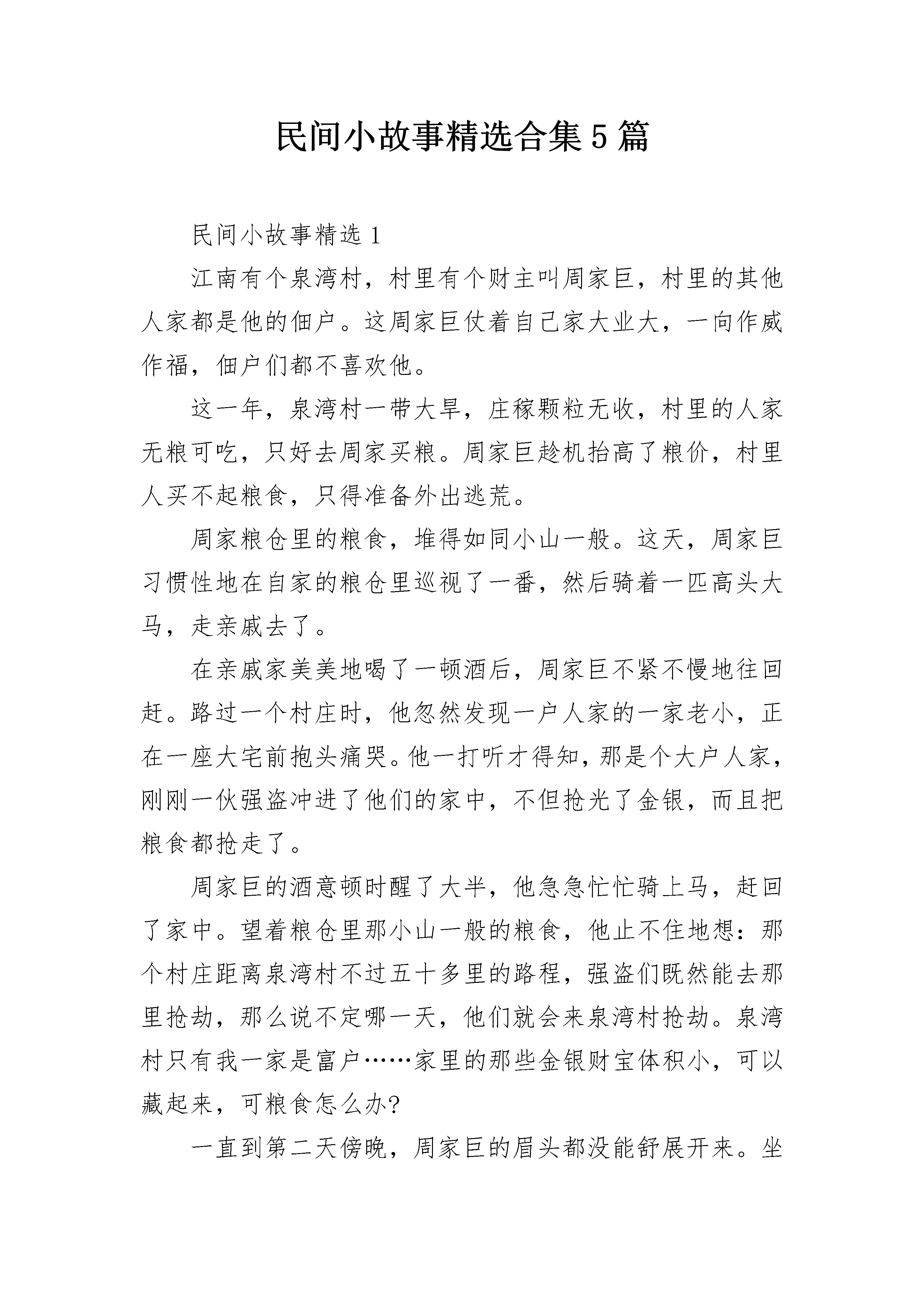 民间小故事精选合集5篇

民间小故事精选1

江南有个泉湾村，村里有个财主叫周家巨，村里的其他人家都是他的佃户。这周家巨仗着自己家大业大，一向作威作福，佃户们都不喜欢他。

这一年，泉湾村一带大旱，庄稼颗粒无收，村里的人家无粮可吃，只好去周家买粮。周家巨趁机抬高了粮价，村里人买不起粮食，只得准备外出逃荒。

周家粮仓里的粮食，堆得如同小山一般。这天，周家巨习惯性地在自家的粮仓里巡视了一番，然后骑着一匹高头大马，走亲戚去了。

在亲戚家美美地喝了一顿酒后，周家巨不紧不慢地往回赶。路过一个村庄时，他忽然发现一户人家的一家老小，正在一座大宅前抱头痛哭。他一打听才得知，那是个大户人家，刚刚一伙强盗冲进了他们的家中，不但抢光了金银，而且把粮食都抢走了。

周家巨的酒意顿时醒了大半，他急急忙忙骑上马，赶回了家中。望着粮仓里那小山一般的粮食，他止不住地想：那个村庄距离泉湾村不过五十多里的路程，强盗们既然能去那里抢劫，那么说不定哪一天，他们就会来泉湾村抢劫。泉湾村只有我一家是富户……家里的那些金银财宝体积小，可以藏起来，可粮食怎么办?

一直到第二天傍晚，周家巨的眉头都没能舒展开来。坐